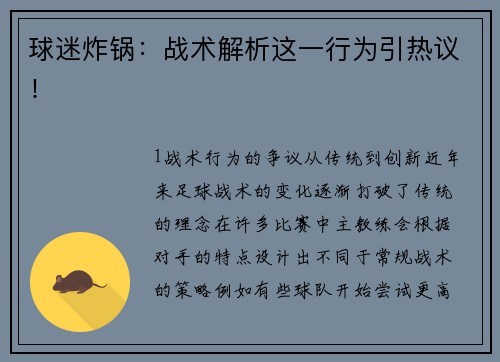 球迷炸锅：战术解析这一行为引热议！

1战术行为的争议从传统到创新近年来足球战术的变化逐渐打破了传统的理念在许多比赛中主教练会根据对手的特点设计出不同于常规战术的策略例如有些球队开始尝试更高